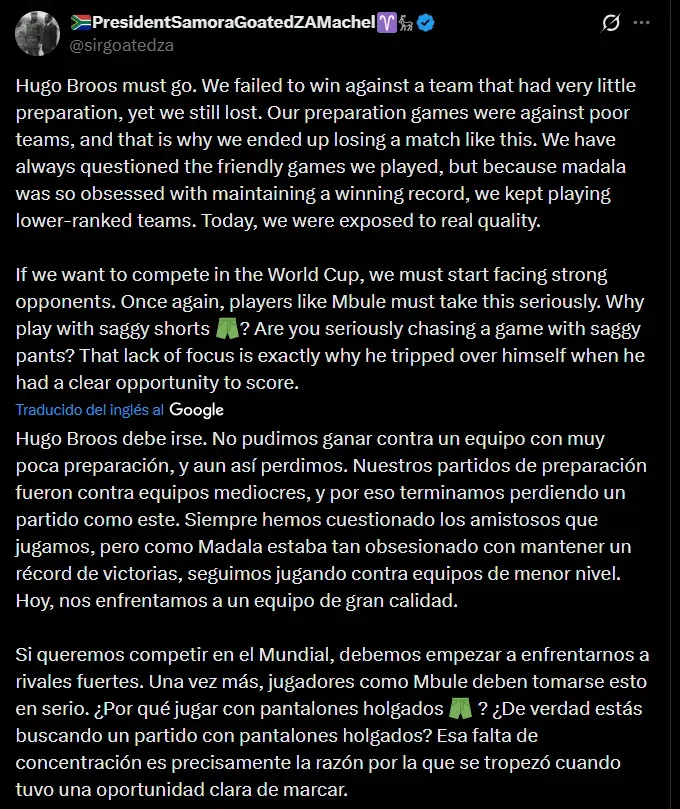 🇿🇦PresidentSamoraGoatedZAMachel♈🐐
@sirgoatedza

Hugo Broos must go. We failed to win against a team that had very little preparation, yet we still lost. Our preparation games were against poor teams, and that is why we ended up losing a match like this. We have always questioned the friendly games we played, but because madala was so obsessed with maintaining a winning record, we kept playing lower-ranked teams. Today, we were exposed to real quality.

If we want to compete in the World Cup, we must start facing strong opponents. Once again, players like Mbule must take this seriously. Why play with saggy shorts 🩳? Are you seriously chasing a game with saggy pants? That lack of focus is exactly why he tripped over himself when he had a clear opportunity to score.

Traducido del inglés al Google

Hugo Broos debe irse. No pudimos ganar contra un equipo con muy poca preparación, y aun así perdimos. Nuestros partidos de preparación fueron contra equipos mediocres, y por eso terminamos perdiendo un partido como este. Siempre hemos cuestionado los amistosos que jugamos, pero como Madala estaba tan obsesionado con mantener un récord de victorias, seguimos jugando contra equipos de menor nivel. Hoy, nos enfrentamos a un equipo de gran calidad.

Si queremos competir en el Mundial, debemos empezar a enfrentarnos a rivales fuertes. Una vez más, jugadores como Mbule deben tomarse esto en serio. ¿Por qué jugar con pantalones holgados 🩳 ? ¿De verdad estás buscando un partido con pantalones holgados? Esa falta de concentración es precisamente la razón por la que se tropezó cuando tuvo una oportunidad clara de marcar.